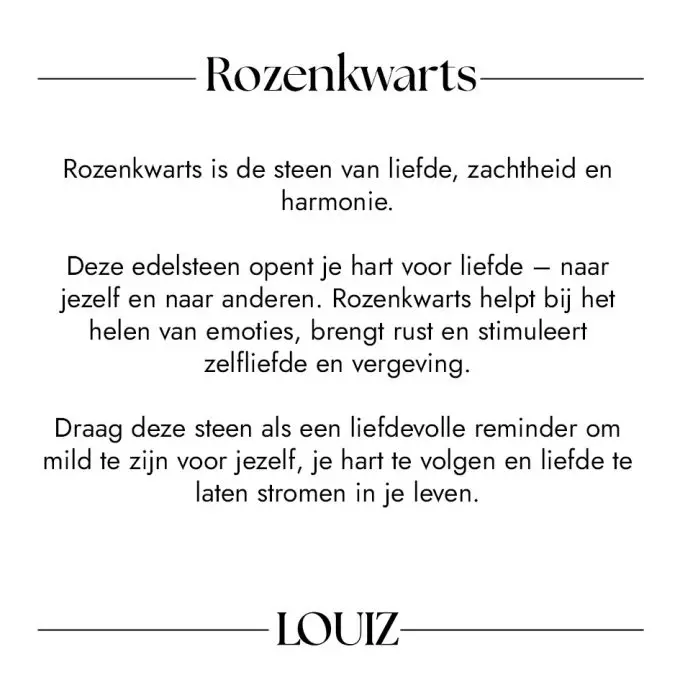 Rozenkwarts

Rozenkwarts is de steen van liefde, zachtheid en harmonie.

Deze edelsteen opent je hart voor liefde – naar jezelf en naar anderen. Rozenkwarts helpt bij het helen van emoties, brengt rust en stimuleert zelfliefde en vergeving.

Draag deze steen als een liefdevolle reminder om mild te zijn voor jezelf, je hart te volgen en liefde te laten stromen in je leven.

LOUIZ